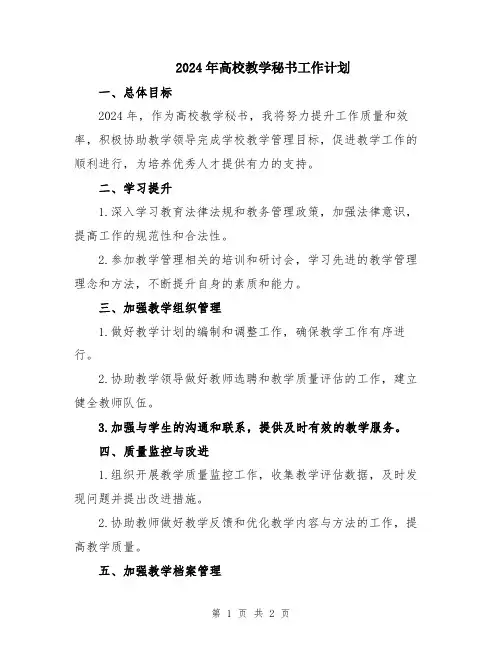 2024年高校教学秘书工作计划

一、总体目标

2024年，作为高校教学秘书，我将努力提升工作质量和效率，积极协助教学领导完成学校教学管理目标，促进教学工作的顺利进行，为培养优秀人才提供有力的支持。

二、学习提升

1.深入学习教育法律法规和教务管理政策，加强法律意识，提高工作的规范性和合法性。

2.参加教学管理相关的培训和研讨会，学习先进的教学管理理念和方法，不断提升自身的素质和能力。

三、加强教学组织管理

1.做好教学计划的编制和调整工作，确保教学工作有序进行。

2.协助教学领导做好教师选聘和教学质量评估的工作，建立健全教师队伍。

3.加强与学生的沟通和联系，提供及时有效的教学服务。

四、质量监控与改进

1.组织开展教学质量监控工作，收集教学评估数据，及时发现问题并提出改进措施。

2.协助教师做好教学反馈和优化教学内容与方法的工作，提高教学质量。

五、加强教学档案管理

第 1 页 共 2 页